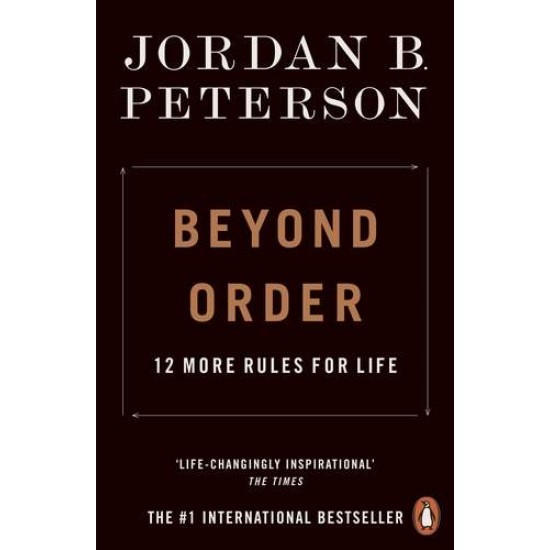 JORDAN B. PETERSON

BEYOND ORDER

12 MORE RULES FOR LIFE

'LIFE-CHANGINGLY INSPIRATIONAL'
THE TIMES

THE #1 INTERNATIONAL BESTSELLER